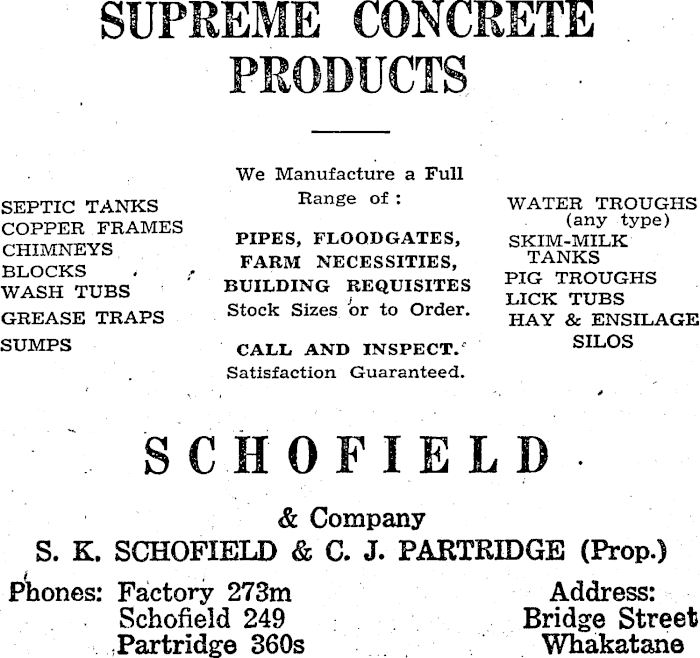 SUPREME CONCRETE PRODUCTS

SEPTIC TANKS
COPPER FRAMES
CHIMNEYS
BLOCKS
WASH TUBS
GREASE TRAPS
SUMPS

We Manufacture a Full Range of:

PIPES, FLOODGATES, FARM NECESSITIES, BUILDING REQUISITES
Stock Sizes or to Order.

CALL AND INSPECT.
Satisfaction Guaranteed.

WATER TROUGHS (any type)
SKIM-MILK TANKS
PIG TROUGHS
LICK TUBS
HAY & ENSILAGE SILOS

SCHOFIELD

& Company
S. K. SCHOFIELD & C. J. PARTRIDGE (Prop.)

Phones: Factory 273m
Schofield 249
Partridge 360s

Address:
Bridge Street
Whakatane